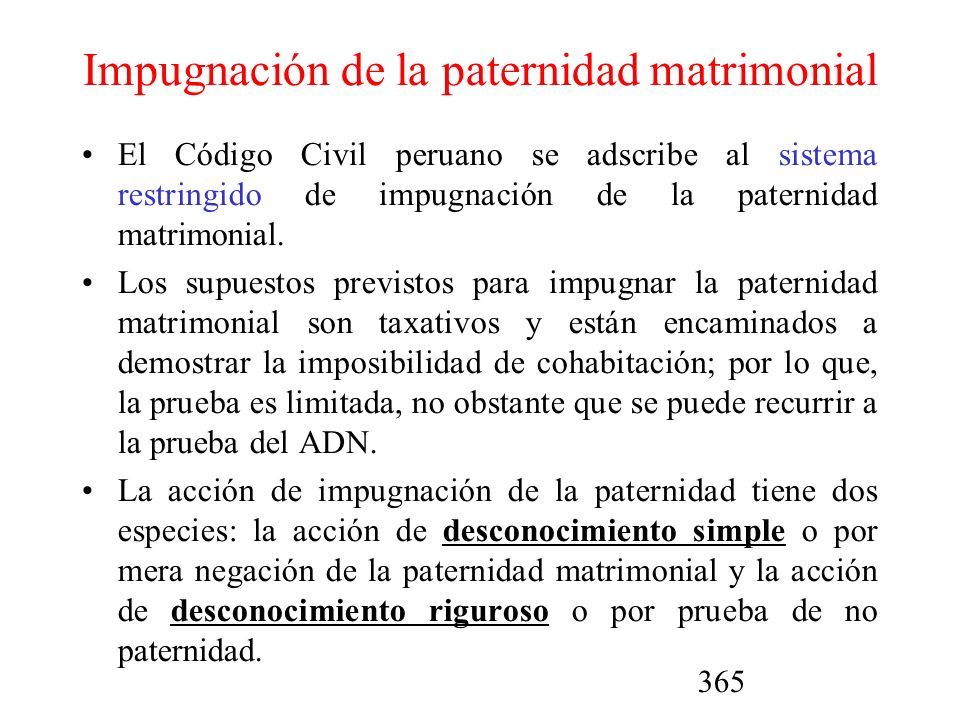 Impugnación de la paternidad matrimonial

• El Código Civil peruano se adscribe al sistema restringido de impugnación de la paternidad matrimonial.

• Los supuestos previstos para impugnar la paternidad matrimonial son taxativos y están encaminados a demostrar la imposibilidad de cohabitación; por lo que, la prueba es limitada, no obstante que se puede recurrir a la prueba del ADN.

• La acción de impugnación de la paternidad tiene dos especies: la acción de desconocimiento simple o por mera negación de la paternidad matrimonial y la acción de desconocimiento riguroso o por prueba de no paternidad.

365